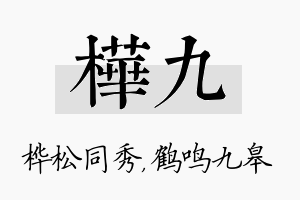 樺九

桦松同秀，鹤鸣九皋